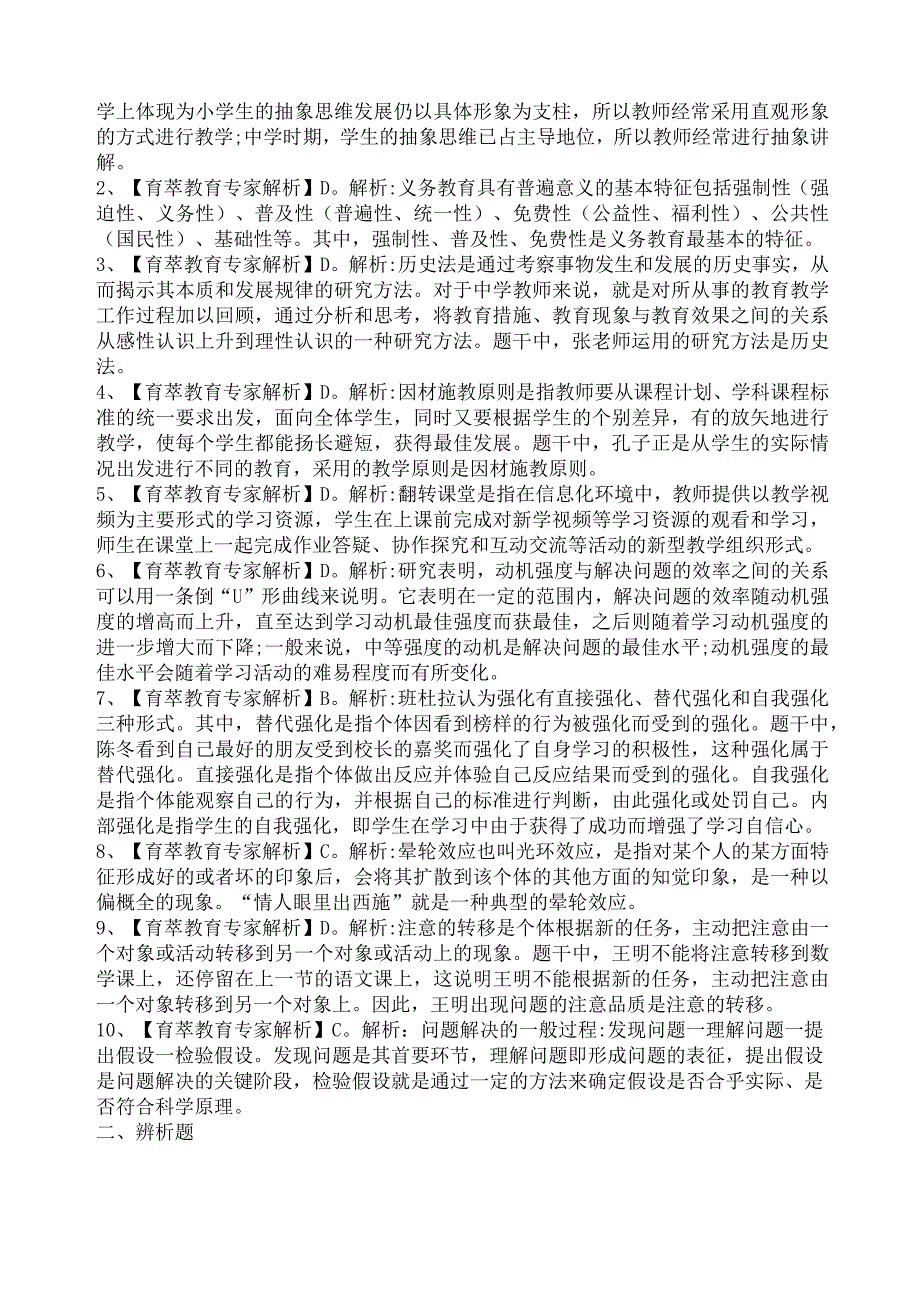 学上体现为小学生的抽象思维发展仍以具体形象为支柱，所以教师经常采用直观形象的方式进行教学;中学时期，学生的抽象思维已占主导地位，所以教师经常进行抽象讲解。

2、【育萃教育专家解析】D。解析:义务教育具有普遍意义的基本特征包括强制性（强迫性、义务性）、普及性（普遍性、统一性）、免费性（公益性、福利性）、公共性（国民性）、基础性等。其中，强制性、普及性、免费性是义务教育最基本的特征。

3、【育萃教育专家解析】D。解析:历史法是通过考察事物发生和发展的历史事实，从而揭示其本质和发展规律的研究方法。对于中学教师来说，就是对所从事的教育教学工作过程加以回顾，通过分析和思考，将教育措施、教育现象与教育效果之间的关系从感性认识上升到理性认识的一种研究方法。题干中，张老师运用的研究方法是历史法。

4、【育萃教育专家解析】D。解析:因材施教原则是指教师要从课程计划、学科课程标准的统一要求出发，面向全体学生，同时又要根据学生的个别差异，有的放矢地进行教学，使每个学生都能扬长避短，获得最佳发展。题干中，孔子正是从学生的实际情况出发进行不同的教育，采用的教学原则是因材施教原则。

5、【育萃教育专家解析】D。解析:翻转课堂是指在信息化环境中，教师提供以教学视频为主要形式的学习资源，学生在上课前完成对新学视频等学习资源的观看和学习，师生在课堂上一起完成作业答疑、协作探究和互动交流等活动的新型教学组织形式。

6、【育萃教育专家解析】D。解析:研究表明，动机强度与解决问题的效率之间的关系可以用一条倒“U”形曲线来说明。它表明在一定的范围内，解决问题的效率随动机强度的增高而上升，直至达到学习动机最佳强度而获最佳，之后则随着学习动机强度的进一步增大而下降;一般来说，中等强度的动机是解决问题的最佳水平;动机强度的最佳水平会随着学习活动的难易程度而有所变化。

7、【育萃教育专家解析】B。解析:班杜拉认为强化有直接强化、替代强化和自我强化三种形式。其中，替代强化是指个体因看到榜样的行为被强化而受到的强化。题干中，陈冬看到自己最好的朋友受到校长的嘉奖而强化了自身学习的积极性，这种强化属于替代强化。直接强化是指个体做出反应并体验自己反应结果而受到的强化。自我强化是指个体能观察自己的行为，并根据自己的标准进行判断，由此强化或处罚自己。内部强化是指学生的自我强化，即学生在学习中由于获得了成功而增强了学习自信心。

8、【育萃教育专家解析】C。解析:晕轮效应也叫光环效应，是指对某个人的某方面特征形成好的或者坏的印象后，会将其扩散到该个体的其他方面的知觉印象，是一种以偏概全的现象。“情人眼里出西施”就是一种典型的晕轮效应。

9、【育萃教育专家解析】D。解析:注意的转移是个体根据新的任务，主动把注意由一个对象或活动转移到另一个对象或活动上的现象。题干中，王明不能将注意转移到数学课上，还停留在上一节的语文课上，这说明王明不能根据新的任务，主动把注意由一个对象转移到另一个对象上。因此，王明出现问题的注意品质是注意的转移。

10、【育萃教育专家解析】C。解析：问题解决的一般过程:发现问题一理解问题一提出假设一检验假设。发现问题是其首要环节，理解问题即形成问题的表征，提出假设是问题解决的关键阶段，检验假设就是通过一定的方法来确定假设是否合乎实际、是否符合科学原理。

二、辨析题